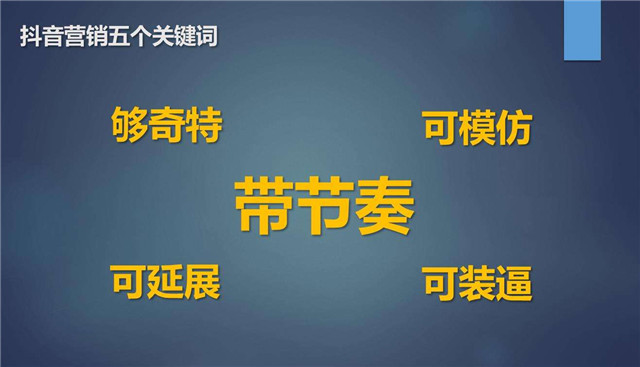 抖音营销五个关键词

够奇特

可模仿

带节奏

可延展

可装逼